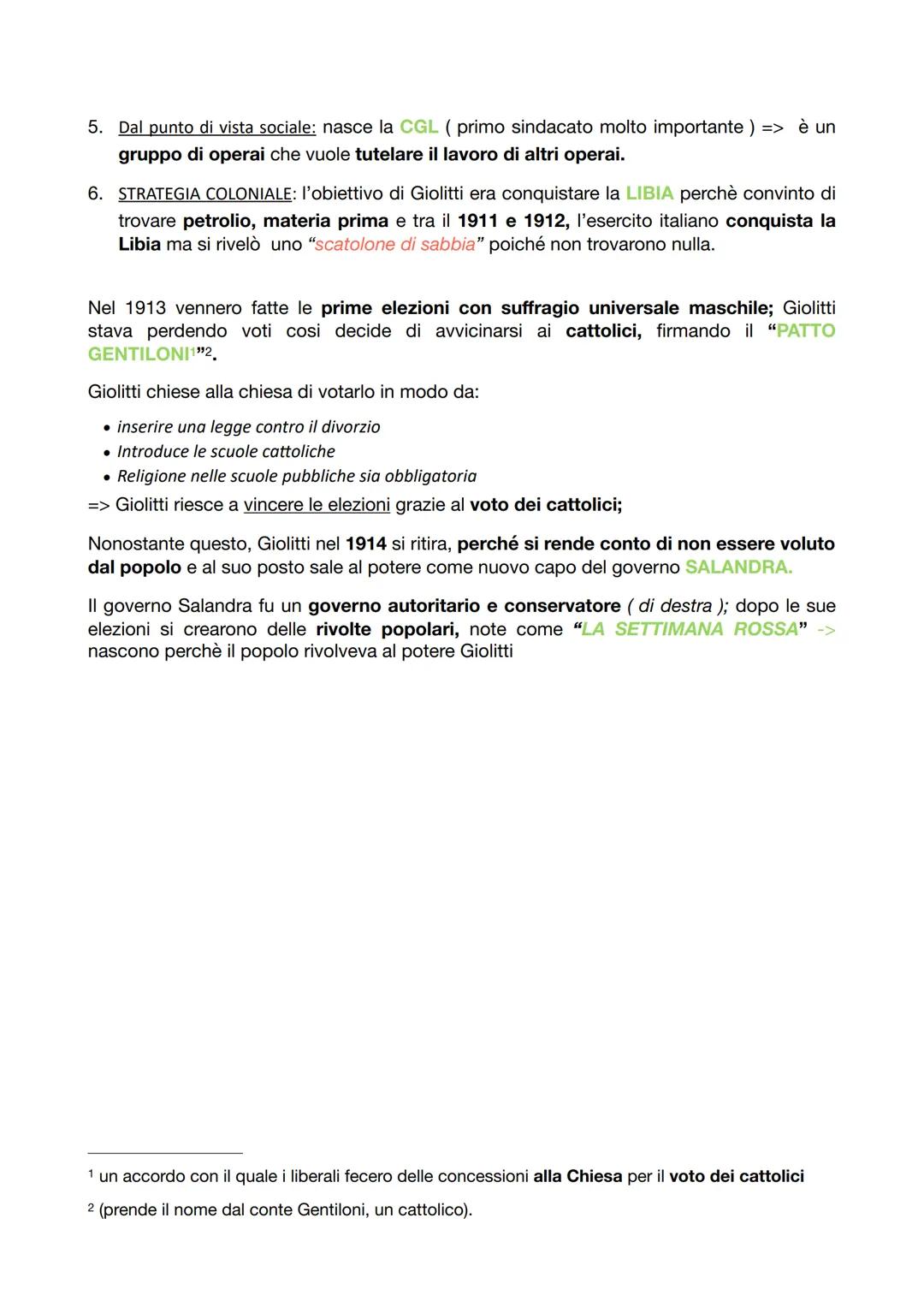 5. Dal punto di vista sociale: nasce la CGL ( primo sindacato molto importante ) => è un gruppo di operai che vuole tutelare il lavoro di altri operai.

6. STRATEGIA COLONIALE: l'obiettivo di Giolitti era conquistare la LIBIA perchè convinto di trovare petrolio, materia prima e tra il 1911 e 1912, l'esercito italiano conquista la Libia ma si rivelò uno "scatolone di sabbia" poiché non trovarono nulla.

Nel 1913 vennero fatte le prime elezioni con suffragio universale maschile; Giolitti stava perdendo voti cosi decide di avvicinarsi ai cattolici, firmando il "PATTO GENTILONI$^1$"$^2$.

Giolitti chiese alla chiesa di votarlo in modo da:

• inserire una legge contro il divorzio
• Introduce le scuole cattoliche
• Religione nelle scuole pubbliche sia obbligatoria

=> Giolitti riesce a vincere le elezioni grazie al voto dei cattolici;

Nonostante questo, Giolitti nel 1914 si ritira, perché si rende conto di non essere voluto dal popolo e al suo posto sale al potere come nuovo capo del governo SALANDRA.

Il governo Salandra fu un governo autoritario e conservatore ( di destra ); dopo le sue elezioni si crearono delle rivolte popolari, note come "LA SETTIMANA ROSSA" -> nascono perchè il popolo rivolveva al potere Giolitti

$^1$ un accordo con il quale i liberali fecero delle concessioni alla Chiesa per il voto dei cattolici

$^2$ (prende il nome dal conte Gentiloni, un cattolico).